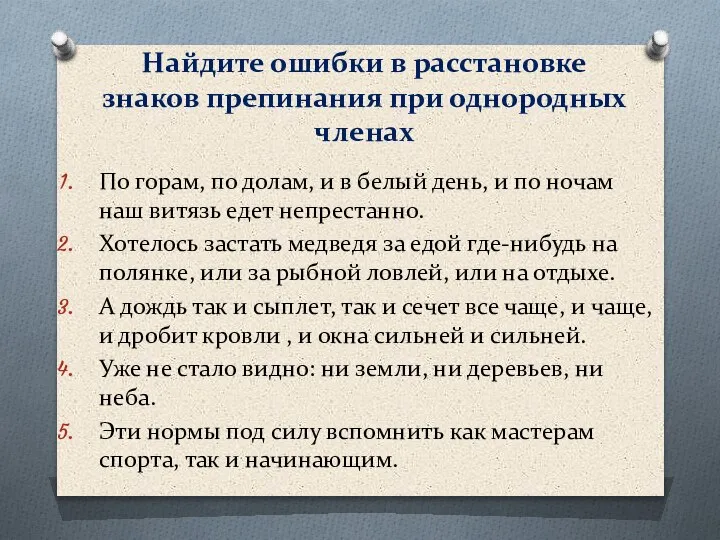 Найдите ошибки в расстановке знаков препинания при однородных членах

1. По горам, по долам, и в белый день, и по ночам наш витязь едет непрестанно.
2. Хотелось застать медведя за едой где-нибудь на полянке, или за рыбной ловлей, или на отдыхе.
3. А дождь так и сыплет, так и сечет все чаще, и чаще, и дробит кровли , и окна сильней и сильней.
4. Уже не стало видно: ни земли, ни деревьев, ни неба.
5. Эти нормы под силу вспомнить как мастерам спорта, так и начинающим.